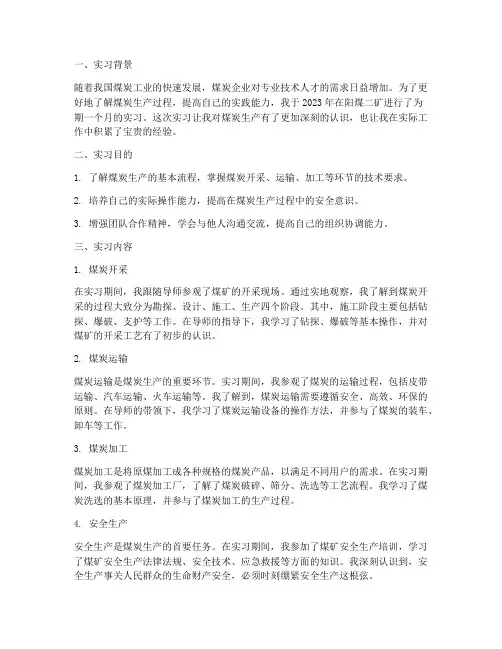 一、实习背景

随着我国煤炭工业的快速发展，煤炭企业对专业技术人才的需求日益增加。为了更好地了解煤炭生产过程，提高自己的实践能力，我于2023年在阳煤二矿进行了为期一个月的实习。这次实习让我对煤炭生产有了更加深刻的认识，也让我在实际工作中积累了宝贵的经验。

二、实习目的

1. 了解煤炭生产的基本流程，掌握煤炭开采、运输、加工等环节的技术要求。

2. 培养自己的实际操作能力，提高在煤炭生产过程中的安全意识。

3. 增强团队合作精神，学会与他人沟通交流，提高自己的组织协调能力。

三、实习内容

1. 煤炭开采

在实习期间，我跟随导师参观了煤矿的开采现场。通过实地观察，我了解到煤炭开采的过程大致分为勘探、设计、施工、生产四个阶段。其中，施工阶段主要包括钻探、爆破、支护等工作。在导师的指导下，我学习了钻探、爆破等基本操作，并对煤矿的开采工艺有了初步的认识。

2. 煤炭运输

煤炭运输是煤炭生产的重要环节。实习期间，我参观了煤炭的运输过程，包括皮带运输、汽车运输、火车运输等。我了解到，煤炭运输需要遵循安全、高效、环保的原则。在导师的带领下，我学习了煤炭运输设备的操作方法，并参与了煤炭的装车、卸车等工作。

3. 煤炭加工

煤炭加工是将原煤加工成各种规格的煤炭产品，以满足不同用户的需求。在实习期间，我参观了煤炭加工厂，了解了煤炭破碎、筛分、洗选等工艺流程。我学习了煤炭洗选的基本原理，并参与了煤炭加工的生产过程。

4. 安全生产

安全生产是煤炭生产的首要任务。在实习期间，我参加了煤矿安全生产培训，学习了煤矿安全生产法律法规、安全技术、应急救援等方面的知识。我深刻认识到，安全生产事关人民群众的生命财产安全，必须时刻绷紧安全生产这根弦。